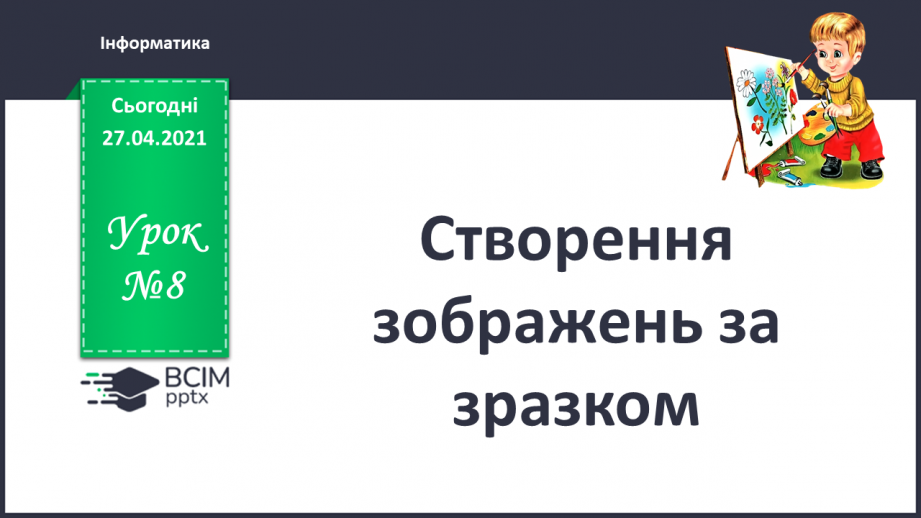 Інформатика

Сьогодні
27.04.2021

Урок
№8

ВСІМ
pptx

Створення зображень за зразком